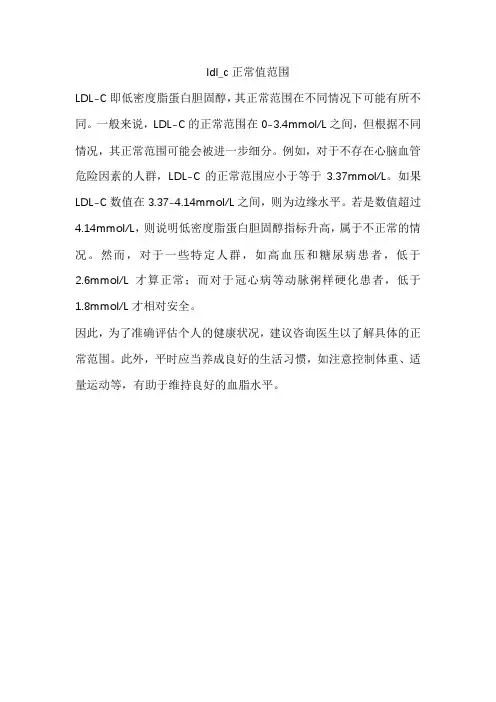 ldl_c 正常值范围

LDL-C 即低密度脂蛋白胆固醇，其正常范围在不同情况下可能有所不同。一般来说，LDL-C 的正常范围在 0-3.4mmol/L 之间，但根据不同情况，其正常范围可能会被进一步细分。例如，对于不存在心脑血管危险因素的人群，LDL-C 的正常范围应小于等于 3.37mmol/L。如果 LDL-C 数值在 3.37-4.14mmol/L 之间，则为边缘水平。若是数值超过 4.14mmol/L，则说明低密度脂蛋白胆固醇指标升高，属于不正常的情况。然而，对于一些特定人群，如高血压和糖尿病患者，低于 2.6mmol/L 才算正常；而对于冠心病等动脉粥样硬化患者，低于 1.8mmol/L 才相对安全。

因此，为了准确评估个人的健康状况，建议咨询医生以了解具体的正常范围。此外，平时应当养成良好的生活习惯，如注意控制体重、适量运动等，有助于维持良好的血脂水平。